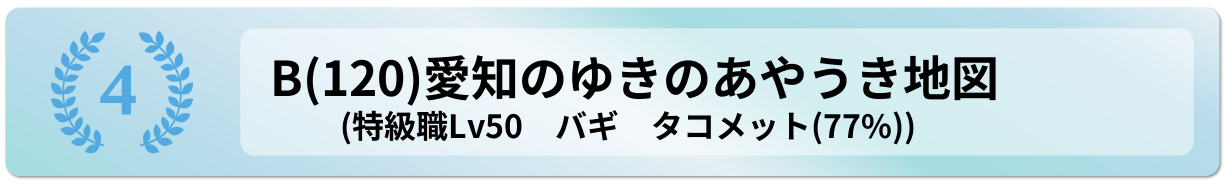 4

B(120)愛知のゆきのあやうき地図
(特級職Lv50　バギ　タコメット(77%))